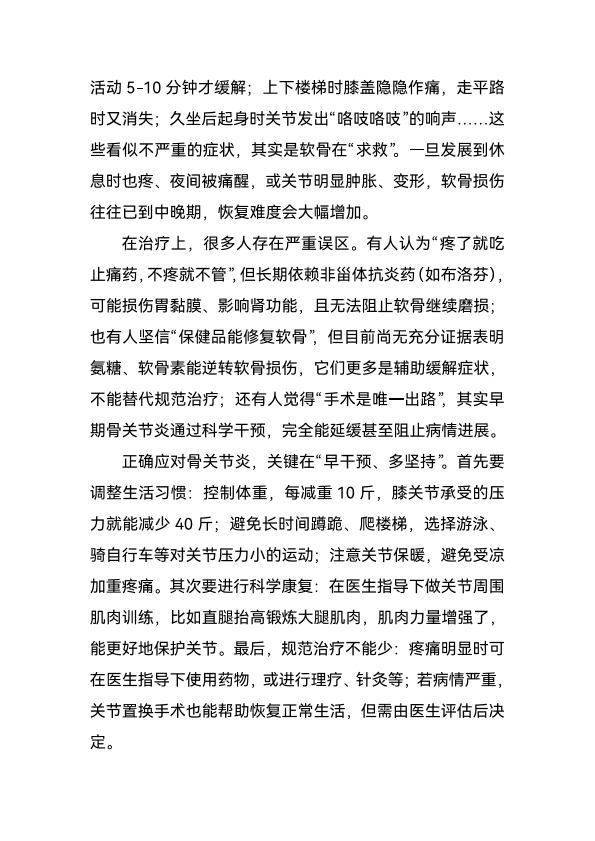 活动 5-10 分钟才缓解；上下楼梯时膝盖隐隐作痛，走平路时又消失；久坐后起身时关节发出“咯吱咯吱”的响声……这些看似不严重的症状，其实是软骨在“求救”。一旦发展到休息时也疼、夜间被痛醒，或关节明显肿胀、变形，软骨损伤往往已到中晚期，恢复难度会大幅增加。

在治疗上，很多人存在严重误区。有人认为“疼了就吃止痛药，不疼就不管”，但长期依赖非甾体抗炎药（如布洛芬），可能损伤胃黏膜、影响肾功能，且无法阻止软骨继续磨损；也有人坚信“保健品能修复软骨”，但目前尚无充分证据表明氨糖、软骨素能逆转软骨损伤，它们更多是辅助缓解症状，不能替代规范治疗；还有人觉得“手术是唯一出路”，其实早期骨关节炎通过科学干预，完全能延缓甚至阻止病情进展。

正确应对骨关节炎，关键在“早干预、多坚持”。首先要调整生活习惯：控制体重，每减重 10 斤，膝关节承受的压力就能减少 40 斤；避免长时间蹲跪、爬楼梯，选择游泳、骑自行车等对关节压力小的运动；注意关节保暖，避免受凉加重疼痛。其次要进行科学康复：在医生指导下做关节周围肌肉训练，比如直腿抬高锻炼大腿肌肉，肌肉力量增强了，能更好地保护关节。最后，规范治疗不能少：疼痛明显时可在医生指导下使用药物，或进行理疗、针灸等；若病情严重，关节置换手术也能帮助恢复正常生活，但需由医生评估后决定。